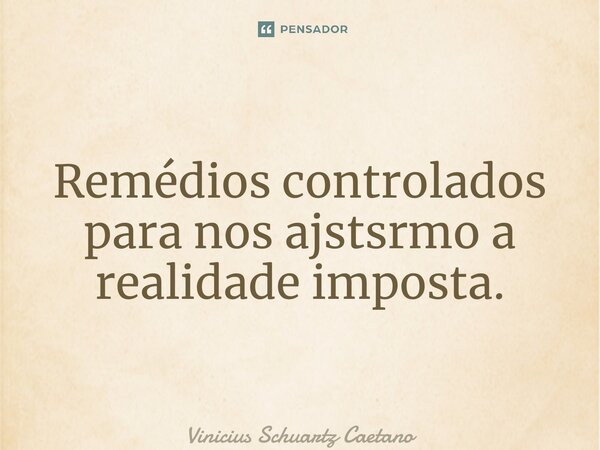 PENSADOR

Remédios controlados para nos ajstsrmo a realidade imposta.

Vinicius Schuartz Caetano